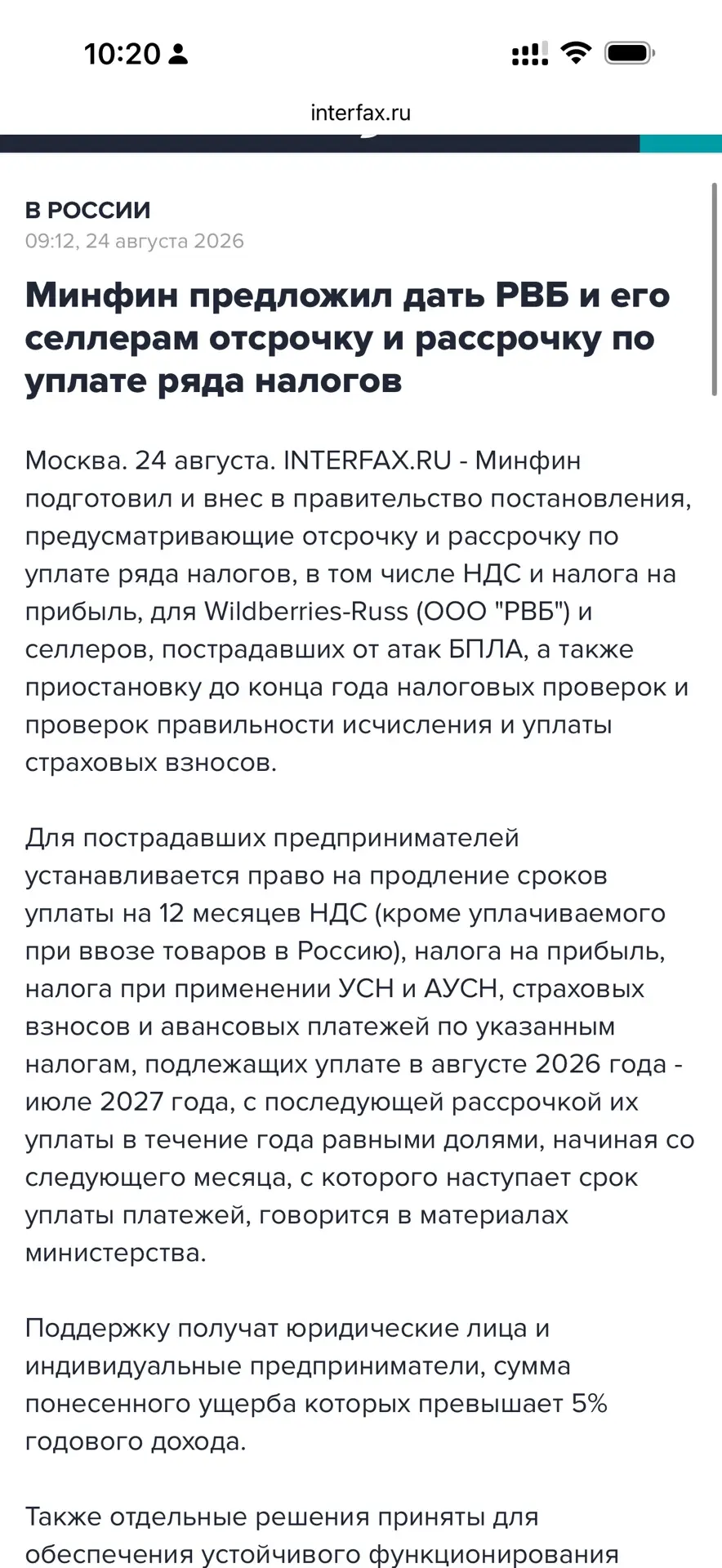 10:20

interfax.ru

В РОССИИ
09:12, 24 августа 2026

Минфин предложил дать РВБ и его селлерам отсрочку и рассрочку по уплате ряда налогов

Москва. 24 августа. INTERFAX.RU - Минфин подготовил и внес в правительство постановления, предусматривающие отсрочку и рассрочку по уплате ряда налогов, в том числе НДС и налога на прибыль, для Wildberries-Russ (ООО "РВБ") и селлеров, пострадавших от атак БПЛА, а также приостановку до конца года налоговых проверок и проверок правильности исчисления и уплаты страховых взносов.

Для пострадавших предпринимателей устанавливается право на продление сроков уплаты на 12 месяцев НДС (кроме уплачиваемого при ввозе товаров в Россию), налога на прибыль, налога при применении УСН и АУСН, страховых взносов и авансовых платежей по указанным налогам, подлежащих уплате в августе 2026 года - июле 2027 года, с последующей рассрочкой их уплаты в течение года равными долями, начиная со следующего месяца, с которого наступает срок уплаты платежей, говорится в материалах министерства.

Поддержку получат юридические лица и индивидуальные предприниматели, сумма понесенного ущерба которых превышает 5% годового дохода.

Также отдельные решения приняты для обеспечения устойчивого функционирования